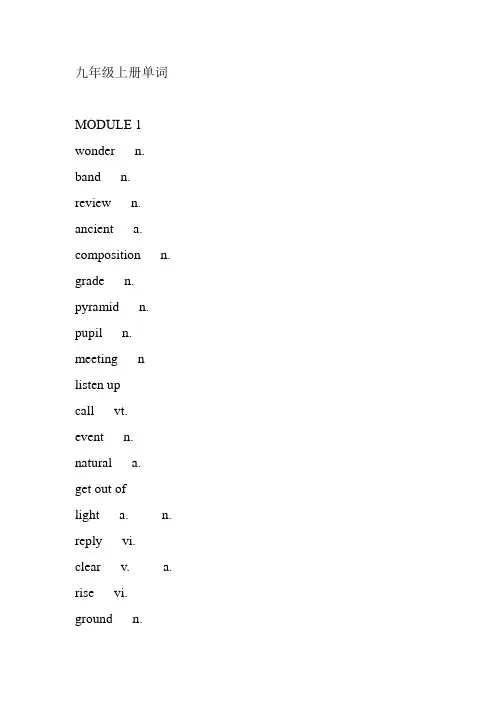 九年级上册单词

MODULE 1

wonder n.

band n.

review n.

ancient a.

composition n.

grade n.

pyramid n.

pupil n.

meeting n

listen up

call vt.

event n.

natural a.

get out of

light a. n.

reply vi.

clear v. a.

rise vi.

ground n.